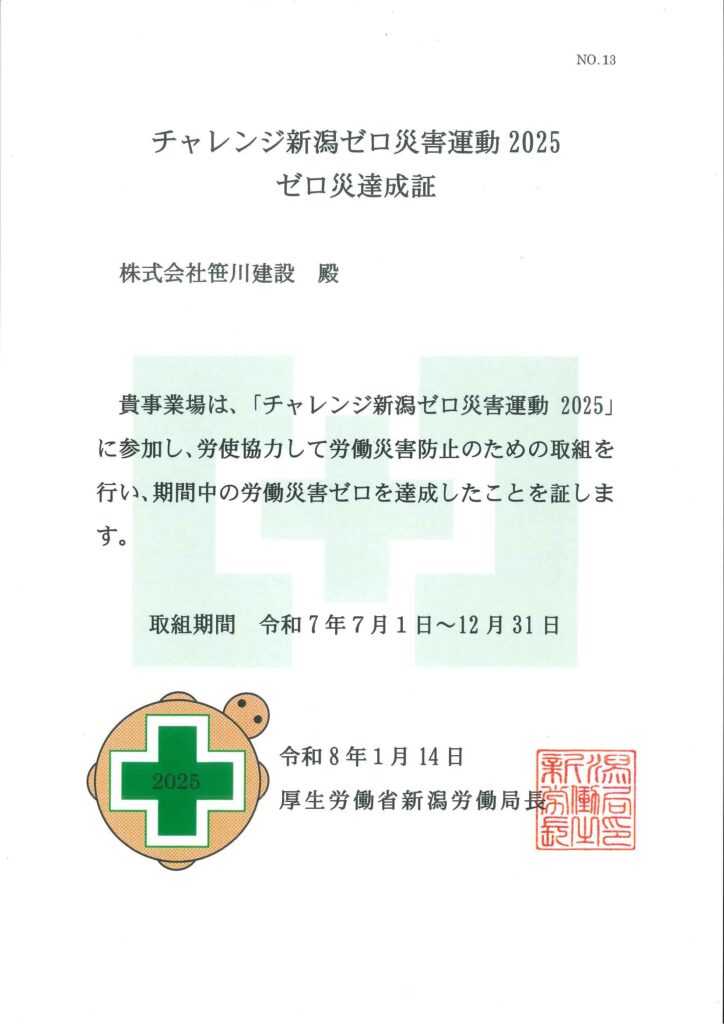 NO.13

チャレンジ新潟ゼロ災害運動 2025
ゼロ災達成証

株式会社笹川建設　殿

貴事業場は、「チャレンジ新潟ゼロ災害運動 2025」に参加し、労使協力して労働災害防止のための取組を行い、期間中の労働災害ゼロを達成したことを証します。

取組期間　令和7年7月1日～12月31日

2025

令和8年1月14日
厚生労働省新潟労働局長

新潟労働局長